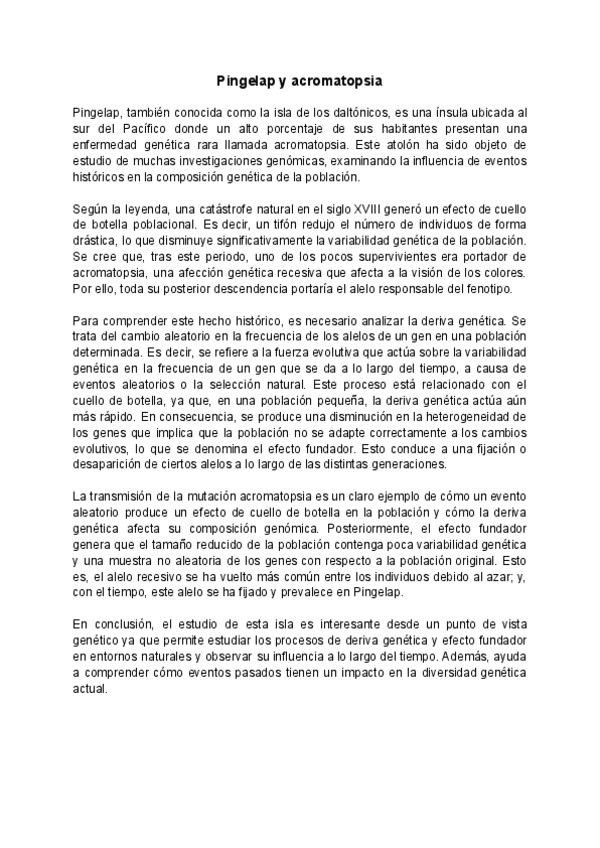 Pingelap y acromatopsia

Pingelap, también conocida como la isla de los daltónicos, es una ínsula ubicada al sur del Pacífico donde un alto porcentaje de sus habitantes presentan una enfermedad genética rara llamada acromatopsia. Este atolón ha sido objeto de estudio de muchas investigaciones genómicas, examinando la influencia de eventos históricos en la composición genética de la población.

Según la leyenda, una catástrofe natural en el siglo XVIII generó un efecto de cuello de botella poblacional. Es decir, un tifón redujo el número de individuos de forma drástica, lo que disminuye significativamente la variabilidad genética de la población. Se cree que, tras este periodo, uno de los pocos supervivientes era portador de acromatopsia, una afección genética recesiva que afecta a la visión de los colores. Por ello, toda su posterior descendencia portaría el alelo responsable del fenotipo.

Para comprender este hecho histórico, es necesario analizar la deriva genética. Se trata del cambio aleatorio en la frecuencia de los alelos de un gen en una población determinada. Es decir, se refiere a la fuerza evolutiva que actúa sobre la variabilidad genética en la frecuencia de un gen que se da a lo largo del tiempo, a causa de eventos aleatorios o la selección natural. Este proceso está relacionado con el cuello de botella, ya que, en una población pequeña, la deriva genética actúa aún más rápido. En consecuencia, se produce una disminución en la heterogeneidad de los genes que implica que la población no se adapte correctamente a los cambios evolutivos, lo que se denomina el efecto fundador. Esto conduce a una fijación o desaparición de ciertos alelos a lo largo de las distintas generaciones.

La transmisión de la mutación acromatopsia es un claro ejemplo de cómo un evento aleatorio produce un efecto de cuello de botella en la población y cómo la deriva genética afecta su composición genómica. Posteriormente, el efecto fundador genera que el tamaño reducido de la población contenga poca variabilidad genética y una muestra no aleatoria de los genes con respecto a la población original. Esto es, el alelo recesivo se ha vuelto más común entre los individuos debido al azar; y, con el tiempo, este alelo se ha fijado y prevalece en Pingelap.

En conclusión, el estudio de esta isla es interesante desde un punto de vista genético ya que permite estudiar los procesos de deriva genética y efecto fundador en entornos naturales y observar su influencia a lo largo del tiempo. Además, ayuda a comprender cómo eventos pasados tienen un impacto en la diversidad genética actual.